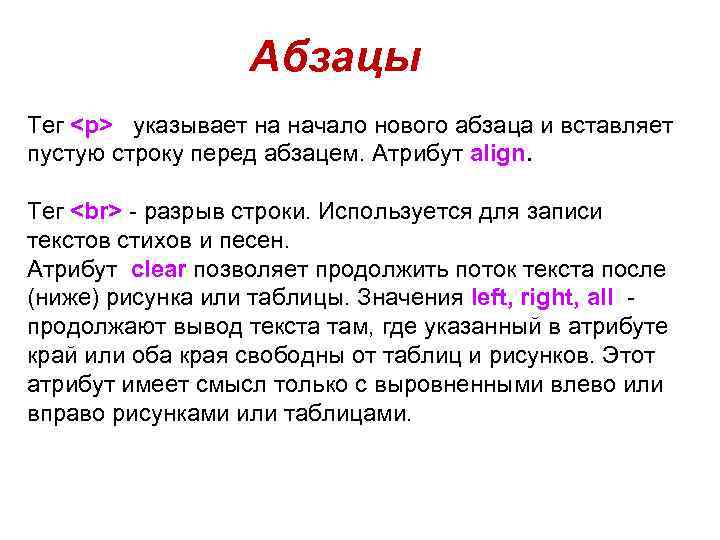 Абзацы

Тег <p> указывает на начало нового абзаца и вставляет пустую строку перед абзацем. Атрибут align.

Тег <br> - разрыв строки. Используется для записи текстов стихов и песен.
Атрибут clear позволяет продолжить поток текста после (ниже) рисунка или таблицы. Значения left, right, all - продолжают вывод текста там, где указанный в атрибуте край или оба края свободны от таблиц и рисунков. Этот атрибут имеет смысл только с выровненными влево или вправо рисунками или таблицами.